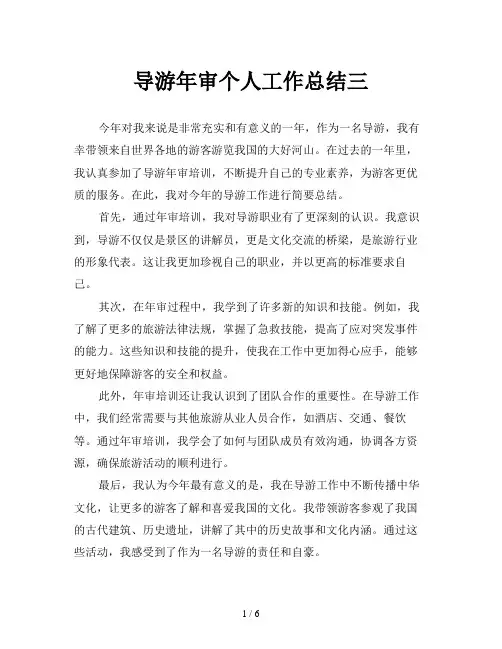 导游年审个人工作总结三

今年对我来说是非常充实和有意义的一年，作为一名导游，我有幸带领来自世界各地的游客游览我国的大好河山。在过去的一年里，我认真参加了导游年审培训，不断提升自己的专业素养，为游客更优质的服务。在此，我对今年的导游工作进行简要总结。

首先，通过年审培训，我对导游职业有了更深刻的认识。我意识到，导游不仅仅是景区的讲解员，更是文化交流的桥梁，是旅游行业的形象代表。这让我更加珍视自己的职业，并以更高的标准要求自己。

其次，在年审过程中，我学到了许多新的知识和技能。例如，我了解了更多的旅游法律法规，掌握了急救技能，提高了应对突发事件的能力。这些知识和技能的提升，使我在工作中更加得心应手，能够更好地保障游客的安全和权益。

此外，年审培训还让我认识到了团队合作的重要性。在导游工作中，我们经常需要与其他旅游从业人员合作，如酒店、交通、餐饮等。通过年审培训，我学会了如何与团队成员有效沟通，协调各方资源，确保旅游活动的顺利进行。

最后，我认为今年最有意义的是，我在导游工作中不断传播中华文化，让更多的游客了解和喜爱我国的文化。我带领游客参观了我国的古代建筑、历史遗址，讲解了其中的历史故事和文化内涵。通过这些活动，我感受到了作为一名导游的责任和自豪。

1 / 6